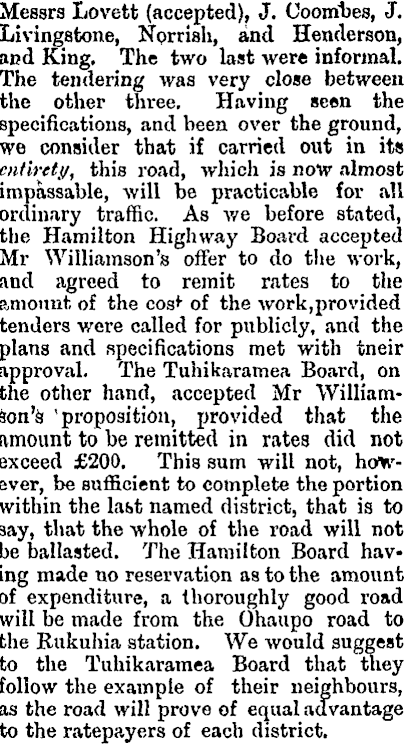 Messrs Lovett (accepted), J. Coombes, J. Livingstone, Norrish, and Henderson, and King. The two last were informal. The tendering was very close between the other three. Having seen the specifications, and been over the ground, we consider that if carried out in its entirety, this road, which is now almost impassable, will be practicable for all ordinary traffic. As we before stated, the Hamilton Highway Board accepted Mr Williamson's offer to do the work, and agreed to remit rates to the amount of the cost of the work,provided tenders were called for publicly, and the plans and specifications met with tneir approval. The Tuhikaramea Board, on the other hand, accepted Mr Williamson's 'proposition, provided that the amount to be remitted in rates did not exceed £200. This sum will not, however, be sufficient to complete the portion within the last named district, that is to say, that the whole of the road will not be ballasted. The Hamilton Board having made no reservation as to the amount of expenditure, a thoroughly good road will be made from the Ohaupo road to the Rukuhia station. We would suggest to the Tuhikaramea Board that they follow the example of their neighbours, as the road will prove of equal advantage to the ratepayers of each district.